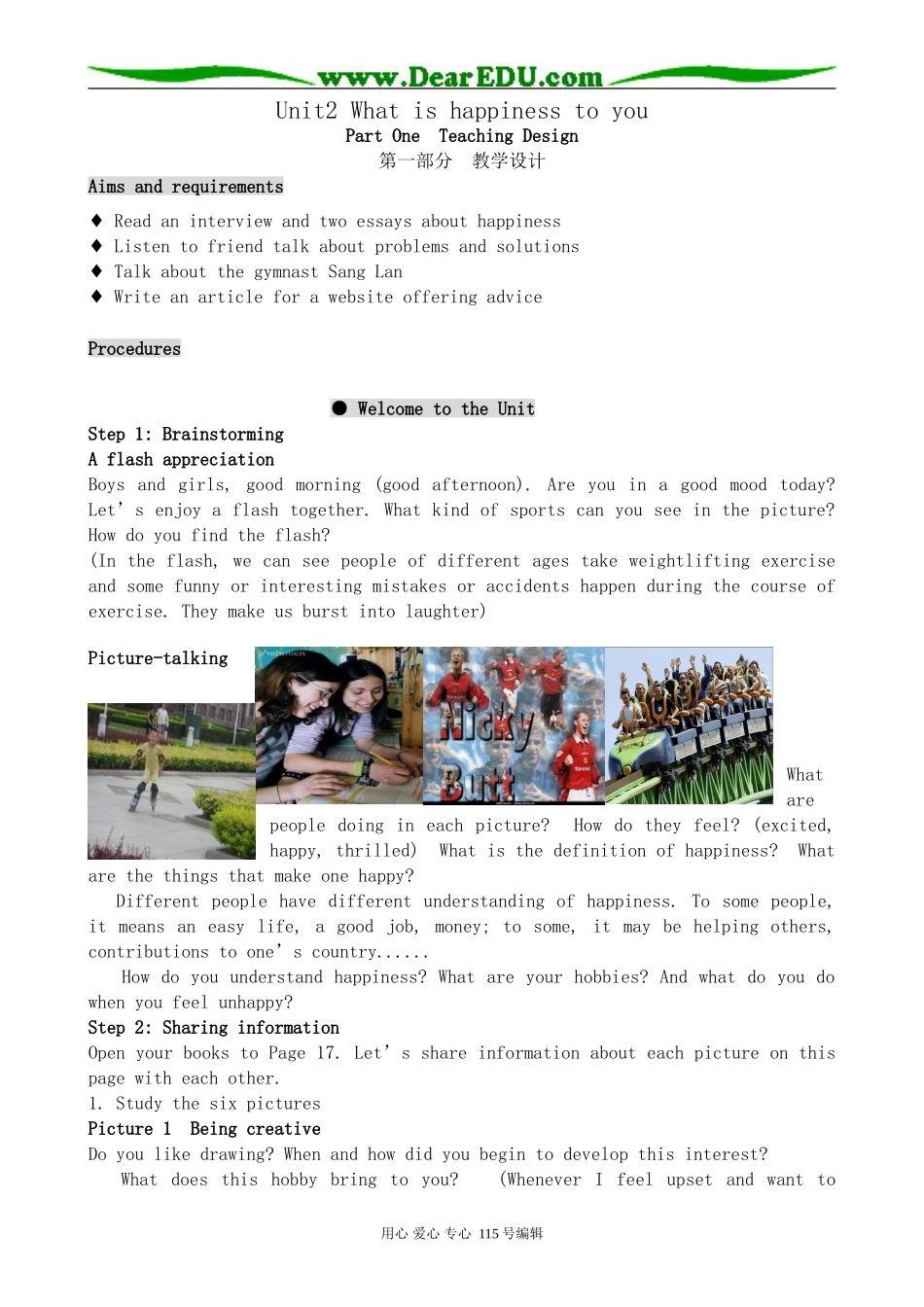 www.DearEDU.com

Unit2 What is happiness to you
Part One Teaching Design
第一部分 教学设计

Aims and requirements

♦ Read an interview and two essays about happiness
♦ Listen to friend talk about problems and solutions
♦ Talk about the gymnast Sang Lan
♦ Write an article for a website offering advice

Procedures

● Welcome to the Unit

Step 1: Brainstorming
A flash appreciation
Boys and girls, good morning (good afternoon). Are you in a good mood today? Let' s enjoy a flash together. What kind of sports can you see in the picture? How do you find the flash?
(In the flash, we can see people of different ages take weightlifting exercise and some funny or interesting mistakes or accidents happen during the course of exercise. They make us burst into laughter)

Picture-talking

Nicky Butt

What are people doing in each picture? How do they feel? (excited, happy, thrilled) What is the definition of happiness? What are the things that make one happy?
Different people have different understanding of happiness. To some people, it means an easy life, a good job, money; to some, it may be helping others, contributions to one' s country......
How do you understand happiness? What are your hobbies? And what do you do when you feel unhappy?
Step 2: Sharing information
Open your books to Page 17. Let' s share information about each picture on this page with each other.
1. Study the six pictures
Picture 1 Being creative
Do you like drawing? When and how did you begin to develop this interest?
What does this hobby bring to you? (Whenever I feel upset and want to

用心 爱心 专心 115号编辑